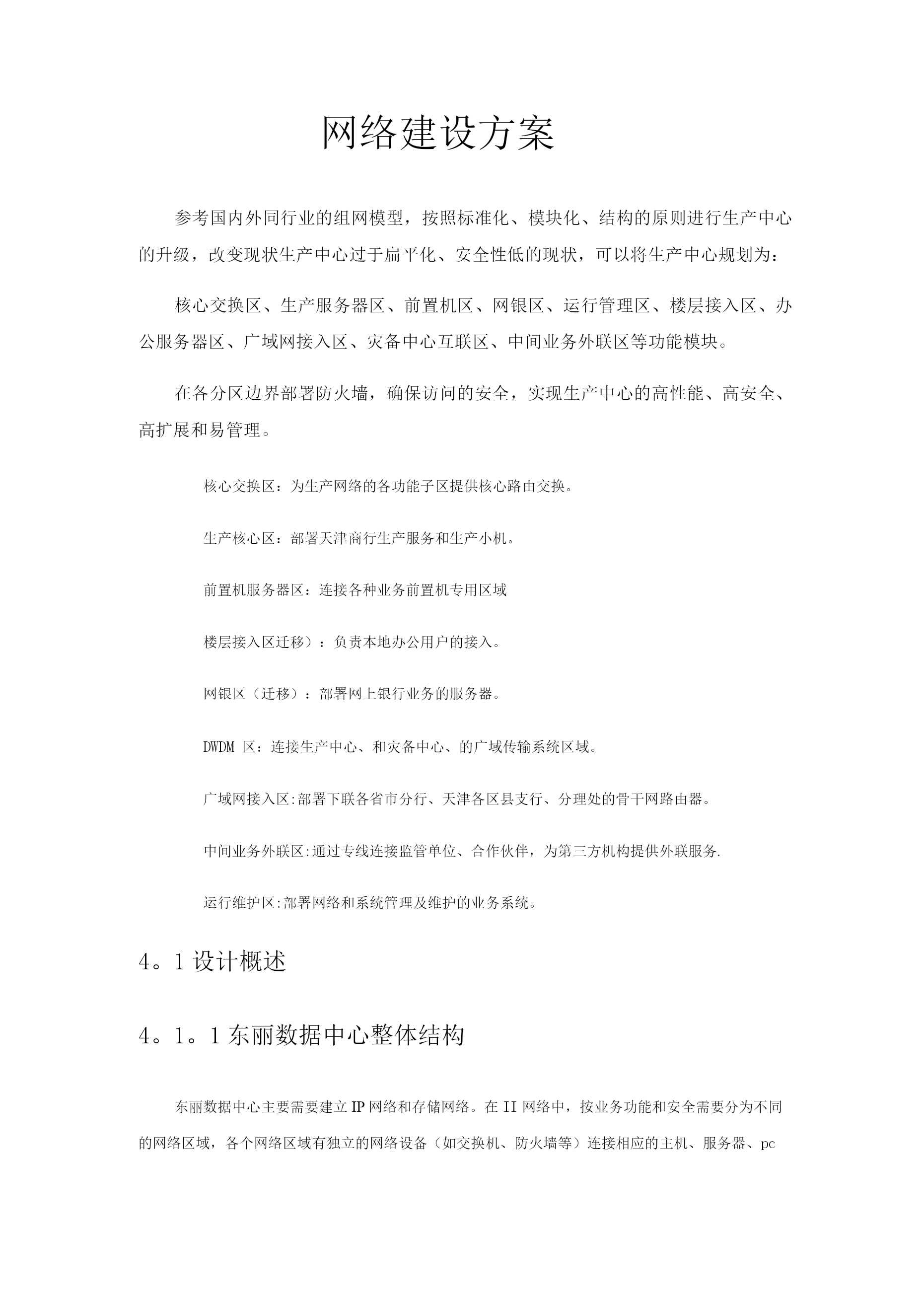 网络建设方案

参考国内外同行业的组网模型，按照标准化、模块化、结构的原则进行生产中心的升级，改变现状生产中心过于扁平化、安全性低的现状，可以将生产中心规划为：

核心交换区、生产服务器区、前置机区、网银区、运行管理区、楼层接入区、办公服务器区、广域网接入区、灾备中心互联区、中间业务外联区等功能模块。

在各分区边界部署防火墙，确保访问的安全，实现生产中心的高性能、高安全、高扩展和易管理。

核心交换区：为生产网络的各功能子区提供核心路由交换。

生产核心区：部署天津商行生产服务和生产小机。

前置机服务器区：连接各种业务前置机专用区域

楼层接入区迁移）：负责本地办公用户的接入。

网银区（迁移）：部署网上银行业务的服务器。

DWDM 区：连接生产中心、和灾备中心、的广域传输系统区域。

广域网接入区:部署下联各省市分行、天津各区县支行、分理处的骨干网路由器。

中间业务外联区:通过专线连接监管单位、合作伙伴，为第三方机构提供外联服务.

运行维护区:部署网络和系统管理及维护的业务系统。

4。1 设计概述

4。1。1 东丽数据中心整体结构

东丽数据中心主要需要建立 IP 网络和存储网络。在 II 网络中，按业务功能和安全需要分为不同的网络区域，各个网络区域有独立的网络设备（如交换机、防火墙等）连接相应的主机、服务器、pc